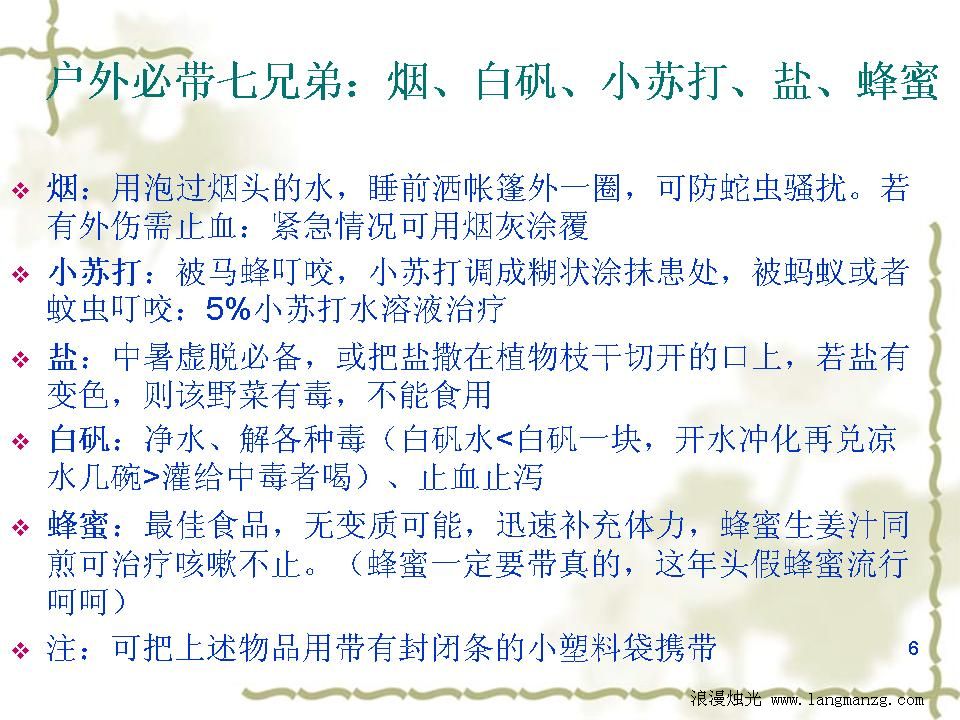 户外必带七兄弟：烟、白矾、小苏打、盐、蜂蜜

❖ 烟：用泡过烟头的水，睡前洒帐篷外一圈，可防蛇虫骚扰。若有外伤需止血：紧急情况可用烟灰涂覆

❖ 小苏打：被马蜂叮咬，小苏打调成糊状涂抹患处，被蚂蚁或者蚊虫叮咬：5%小苏打水溶液治疗

❖ 盐：中暑虚脱必备，或把盐撒在植物枝干切开的口上，若盐有变色，则该野菜有毒，不能食用

❖ 白矾：净水、解各种毒（白矾水<白矾一块，开水冲化再兑凉水几碗>灌给中毒者喝）、止血止泻

❖ 蜂蜜：最佳食品，无变质可能，迅速补充体力，蜂蜜生姜汁同煎可治疗咳嗽不止。（蜂蜜一定要带真的，这年头假蜂蜜流行呵呵）

❖ 注：可把上述物品用带有封闭条的小塑料袋携带

6

浪漫烛光 www.langmanzg.com